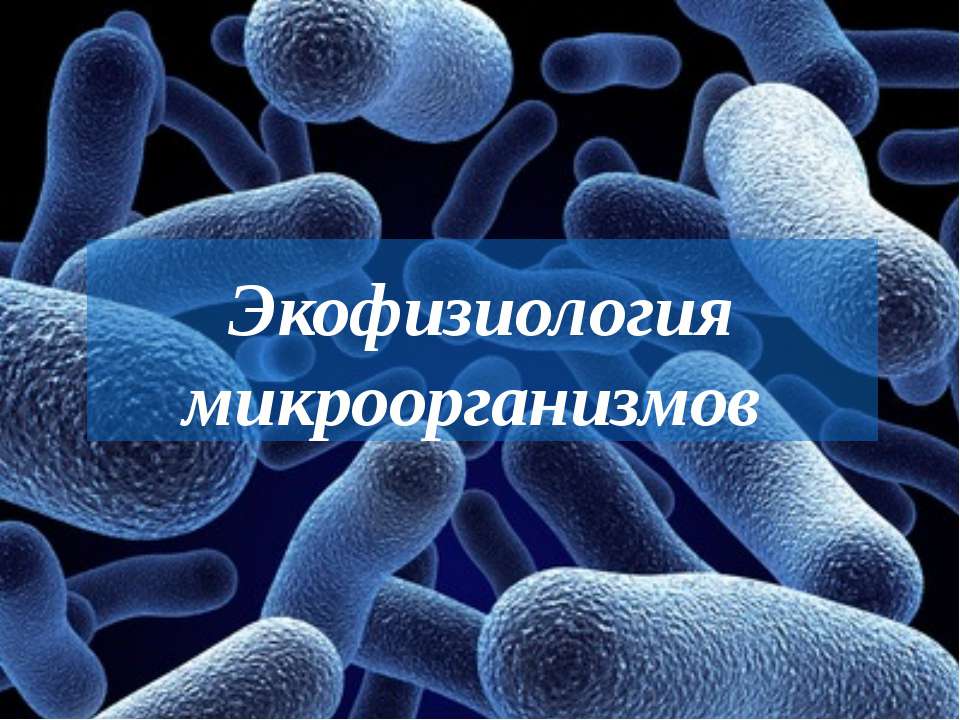 Экофизиология микроорганизмов